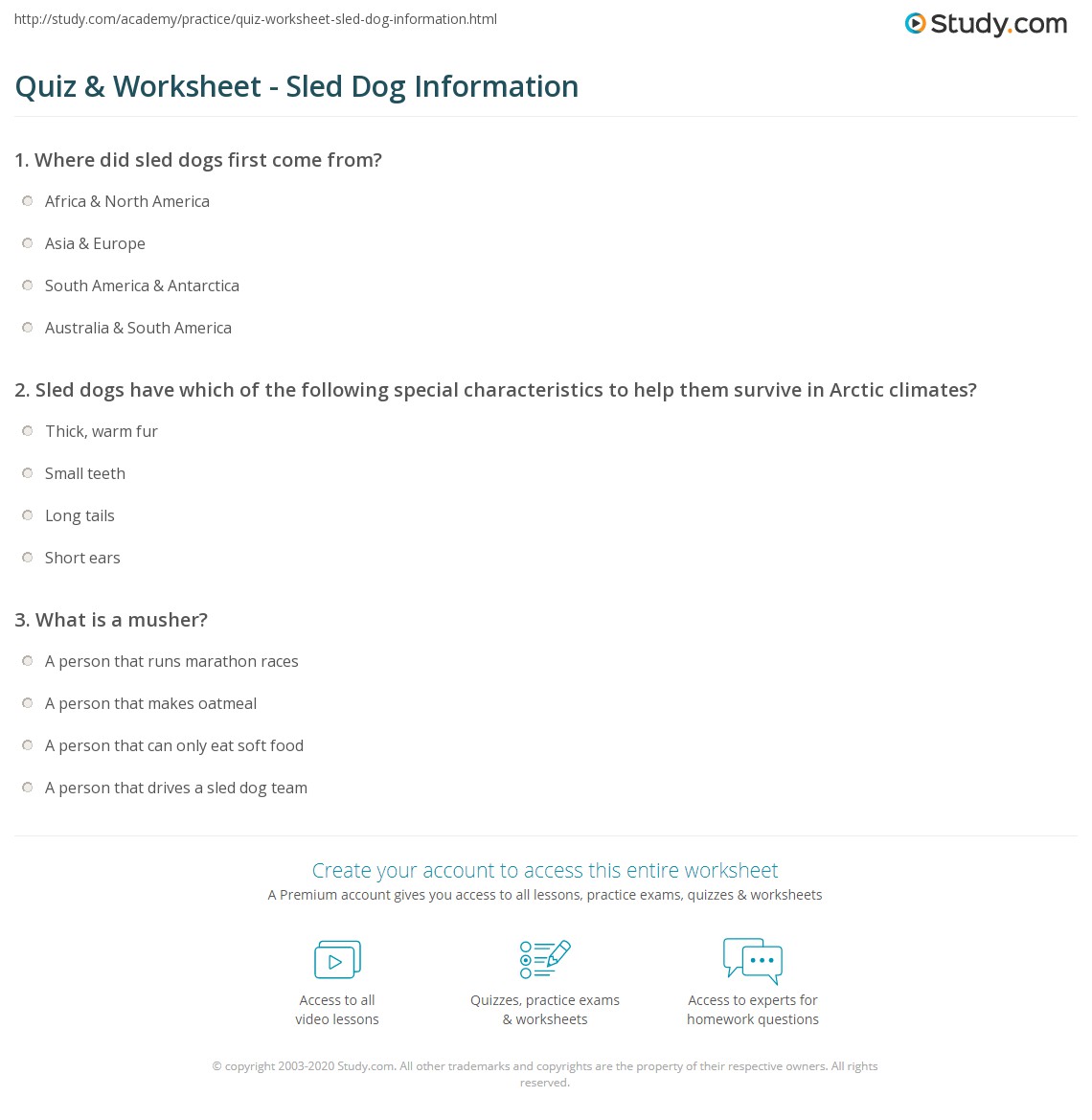 http://study.com/academy/practice/quiz-worksheet-sled-dog-information.html

Study.com

Quiz & Worksheet - Sled Dog Information

1. Where did sled dogs first come from?

Africa & North America

Asia & Europe

South America & Antarctica

Australia & South America

2. Sled dogs have which of the following special characteristics to help them survive in Arctic climates?

Thick, warm fur

Small teeth

Long tails

Short ears

3. What is a musher?

A person that runs marathon races

A person that makes oatmeal

A person that can only eat soft food

A person that drives a sled dog team

Create your account to access this entire worksheet

A Premium account gives you access to all lessons, practice exams, quizzes & worksheets

Access to all video lessons

Quizzes, practice exams & worksheets

Access to experts for homework questions

© copyright 2003-2020 Study.com. All other trademarks and copyrights are the property of their respective owners. All rights reserved.